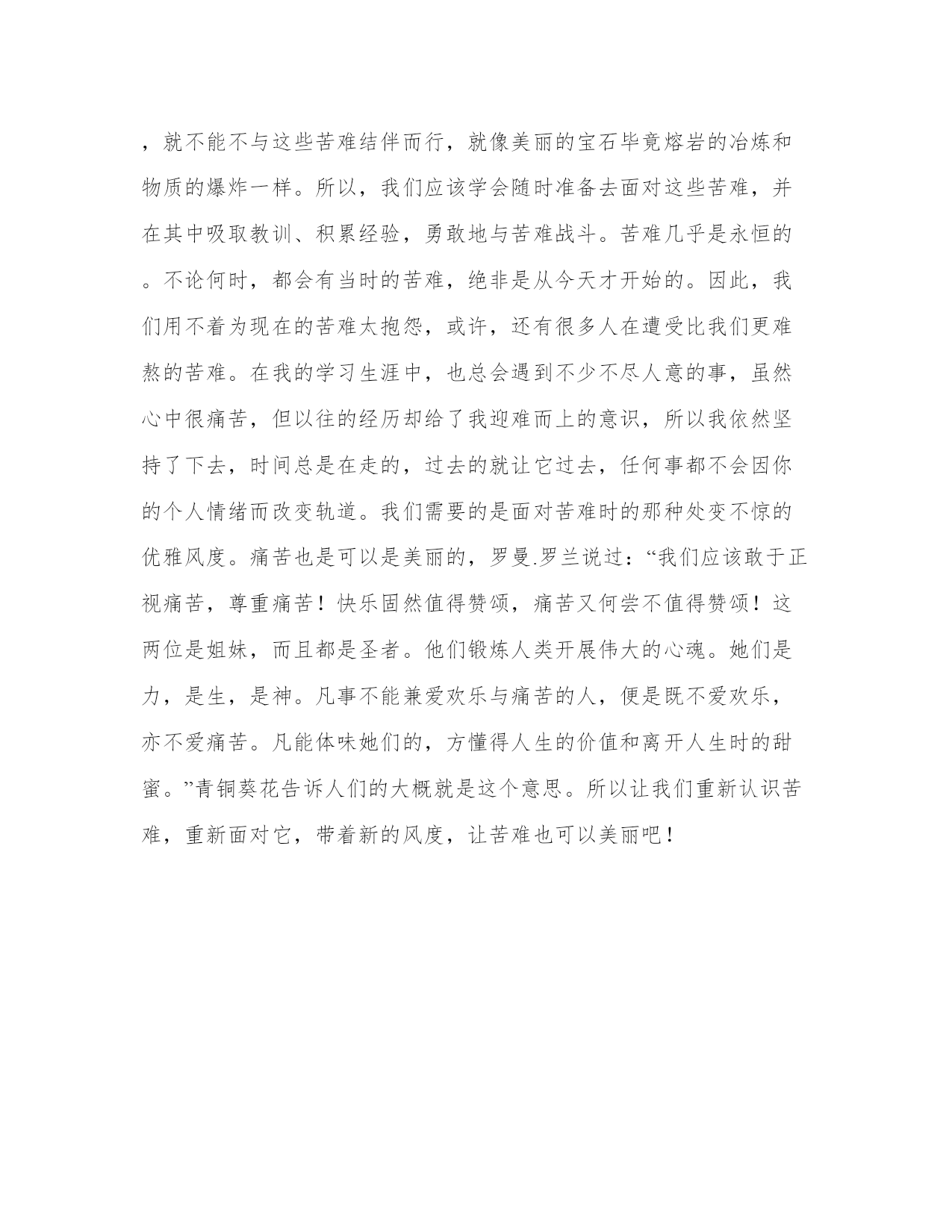 ，就不能不与这些苦难结伴而行，就像美丽的宝石毕竟熔岩的冶炼和物质的爆炸一样。所以，我们应该学会随时准备去面对这些苦难，并在其中吸取教训、积累经验，勇敢地与苦难战斗。苦难几乎是永恒的。不论何时，都会有当时的苦难，绝非是从今天才开始的。因此，我们用不着为现在的苦难太抱怨，或许，还有很多人在遭受比我们更难熬的苦难。在我的学习生涯中，也总会遇到不少不尽人意的事，虽然心中很痛苦，但以往的经历却给了我迎难而上的意识，所以我依然坚持了下去，时间总是在走的，过去的就让它过去，任何事都不会因你的个人情绪而改变轨道。我们需要的是面对苦难时的那种处变不惊的优雅风度。痛苦也是可以是美丽的，罗曼.罗兰说过：“我们应该敢于正视痛苦，尊重痛苦！快乐固然值得赞颂，痛苦又何尝不值得赞颂！这两位是姐妹，而且都是圣者。他们锻炼人类开展伟大的心魂。她们是力，是生，是神。凡事不能兼爱欢乐与痛苦的人，便是既不爱欢乐，亦不爱痛苦。凡能体味她们的，方懂得人生的价值和离开人生时的甜蜜。”青铜葵花告诉人们的大概就是这个意思。所以让我们重新认识苦难，重新面对它，带着新的风度，让苦难也可以美丽吧！